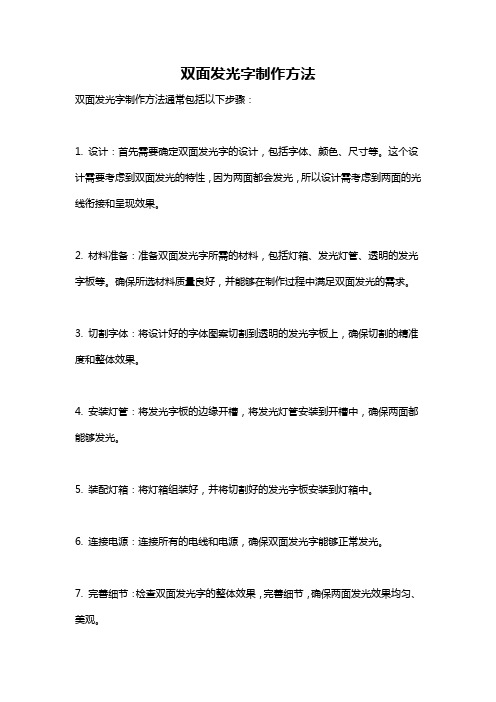 双面发光字制作方法

双面发光字制作方法通常包括以下步骤：

1. 设计：首先需要确定双面发光字的设计，包括字体、颜色、尺寸等。这个设计需要考虑到双面发光的特性，因为两面都会发光，所以设计需考虑到两面的光线衔接和呈现效果。

2. 材料准备：准备双面发光字所需的材料，包括灯箱、发光灯管、透明的发光字板等。确保所选材料质量良好，并能够在制作过程中满足双面发光的需求。

3. 切割字体：将设计好的字体图案切割到透明的发光字板上，确保切割的精准度和整体效果。

4. 安装灯管：将发光字板的边缘开槽，将发光灯管安装到开槽中，确保两面都能够发光。

5. 装配灯箱：将灯箱组装好，并将切割好的发光字板安装到灯箱中。

6. 连接电源：连接所有的电线和电源，确保双面发光字能够正常发光。

7. 完善细节：检查双面发光字的整体效果，完善细节，确保两面发光效果均匀、美观。